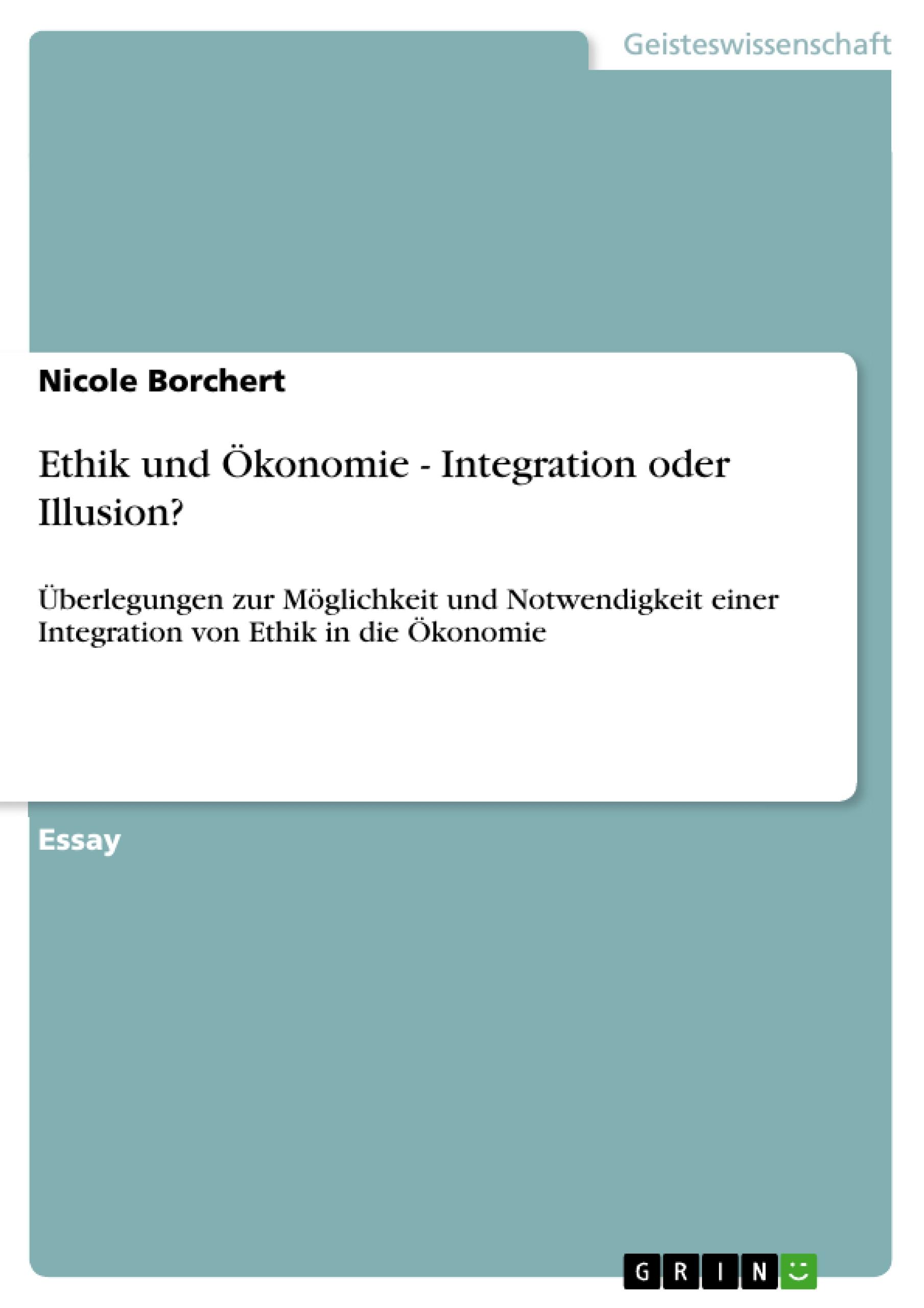 Geisteswissenschaft

Nicole Borchert

Ethik und Ökonomie - Integration oder Illusion?

Überlegungen zur Möglichkeit und Notwendigkeit einer Integration von Ethik in die Ökonomie

Essay

GRIN